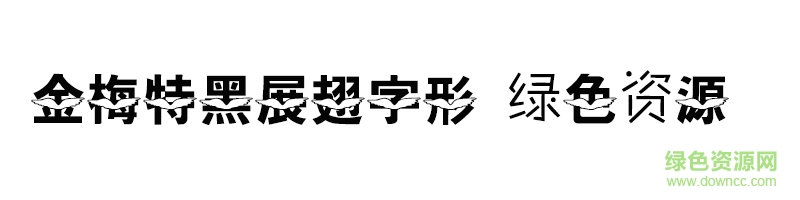 金梅特黑展翅字形 绿色资源

绿色资源网
www.downcc.com